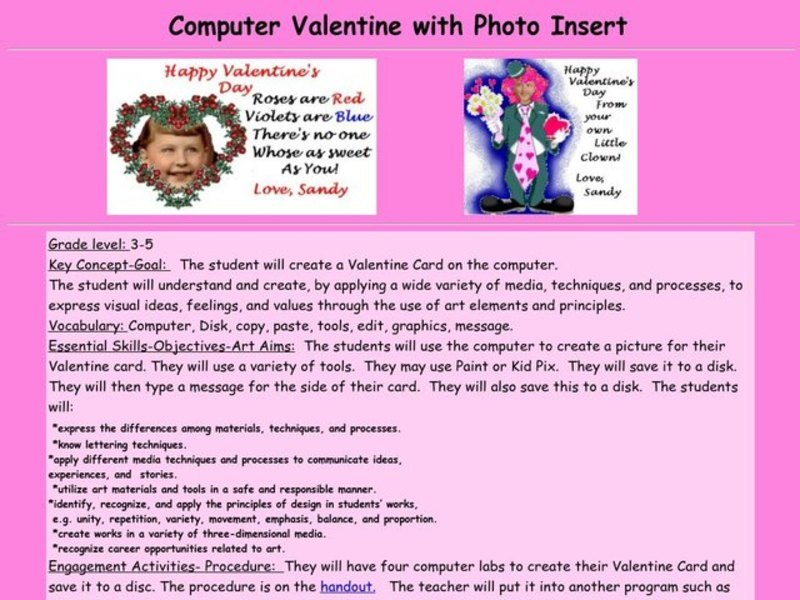 Computer Valentine with Photo Insert

Happy Valentine's Day
Roses are Red
Violets are Blue
There's no one
Whose as sweet
As You!
Love, Sandy

Happy Valentine's Day
From your own Little Clown!
Love, Sandy

Grade level: 3-5
Key Concept-Goal: The student will create a Valentine Card on the computer.
The student will understand and create, by applying a wide variety of media, techniques, and processes, to express visual ideas, feelings, and values through the use of art elements and principles.
Vocabulary: Computer, Disk, copy, paste, tools, edit, graphics, message.
Essential Skills-Objectives-Art Aims: The students will use the computer to create a picture for their Valentine card. They will use a variety of tools. They may use Paint or Kid Pix. They will save it to a disk. They will then type a message for the side of their card. They will also save this to a disk. The students will:

*express the differences among materials, techniques, and processes.
*know lettering techniques.
*apply different media techniques and processes to communicate ideas, experiences, and stories.
*utilize art materials and tools in a safe and responsible manner.
*identify, recognize, and apply the principles of design in students' works, e.g. unity, repetition, variety, movement, emphasis, balance, and proportion.
*create works in a variety of three-dimensional media.
*recognize career opportunities related to art.

Engagement Activities- Procedure: They will have four computer labs to create their Valentine Card and save it to a disc. The procedure is on the handout. The teacher will put it into another program such as